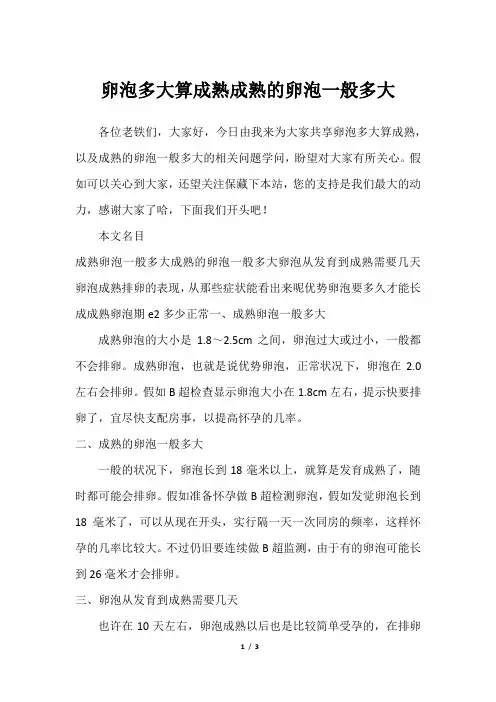 卵泡多大算成熟成熟的卵泡一般多大

各位老铁们，大家好，今日由我来为大家共享卵泡多大算成熟，以及成熟的卵泡一般多大的相关问题学问，盼望对大家有所关心。假如可以关心到大家，还望关注保藏下本站，您的支持是我们最大的动力，感谢大家了哈，下面我们开头吧！

本文名目

成熟卵泡一般多大成熟的卵泡一般多大卵泡从发育到成熟需要几天卵泡成熟排卵的表现，从那些症状能看出来呢优势卵泡要多久才能长成成熟卵泡期 e2 多少正常一、成熟卵泡一般多大

成熟卵泡的大小是 1.8～2.5cm 之间，卵泡过大或过小，一般都不会排卵。成熟卵泡，也就是说优势卵泡，正常状况下，卵泡在 2.0 左右会排卵。假如 B 超检查显示卵泡大小在 1.8cm 左右，提示快要排卵了，宜尽快支配房事，以提高怀孕的几率。

二、成熟的卵泡一般多大

一般的状况下，卵泡长到 18 毫米以上，就算是发育成熟了，随时都可能会排卵。假如准备怀孕做 B 超检测卵泡，假如发觉卵泡长到 18 毫米了，可以从现在开头，实行隔一天一次同房的频率，这样怀孕的几率比较大。不过仍旧要连续做 B 超监测，由于有的卵泡可能长到 26 毫米才会排卵。

三、卵泡从发育到成熟需要几天

也许在 10 天左右，卵泡成熟以后也是比较简单受孕的，在排卵

1 / 3